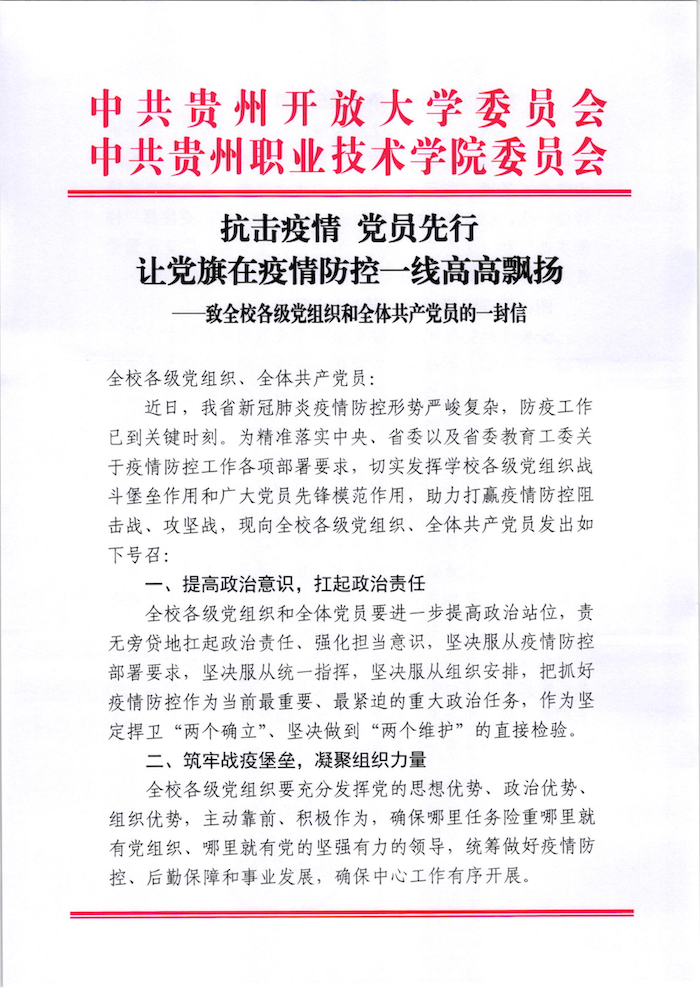 中共贵州开放大学委员会
中共贵州职业技术学院委员会

抗击疫情 党员先行
让党旗在疫情防控一线高高飘扬
——致全校各级党组织和全体共产党员的一封信

全校各级党组织、全体共产党员：

近日，我省新冠肺炎疫情防控形势严峻复杂，防疫工作已到关键时刻。为精准落实中央、省委以及省委教育工委关于疫情防控工作各项部署要求，切实发挥学校各级党组织战斗堡垒作用和广大党员先锋模范作用，助力打赢疫情防控阻击战、攻坚战，现向全校各级党组织、全体共产党员发出如下号召：

一、提高政治意识，扛起政治责任

全校各级党组织和全体党员要进一步提高政治站位，责无旁贷地扛起政治责任、强化担当意识，坚决服从疫情防控部署要求，坚决服从统一指挥，坚决服从组织安排，把抓好疫情防控作为当前最重要、最紧迫的重大政治任务，作为坚定捍卫“两个确立”、坚决做到“两个维护”的直接检验。

二、筑牢战疫堡垒，凝聚组织力量

全校各级党组织要充分发挥党的思想优势、政治优势、组织优势，主动靠前、积极作为，确保哪里任务险重哪里就有党组织、哪里就有党的坚强有力的领导，统筹做好疫情防控、后勤保障和事业发展，确保中心工作有序开展。